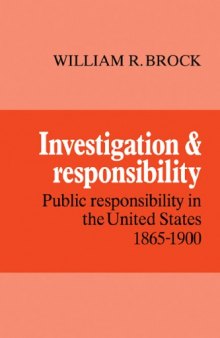 WILLIAM R. BROCK

Investigation & responsibility

Public responsibility in the United States 1865-1900